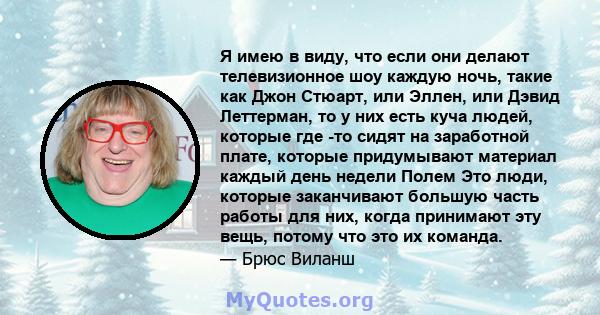 Я имею в виду, что если они делают телевизионное шоу каждую ночь, такие как Джон Стюарт, или Эллен, или Дэвид Леттерман, то у них есть куча людей, которые где -то сидят на заработной плате, которые придумывают материал каждый день недели Полем Это люди, которые заканчивают большую часть работы для них, когда принимают эту вещь, потому что это их команда.
— Брюс Виланш

MyQuotes.org